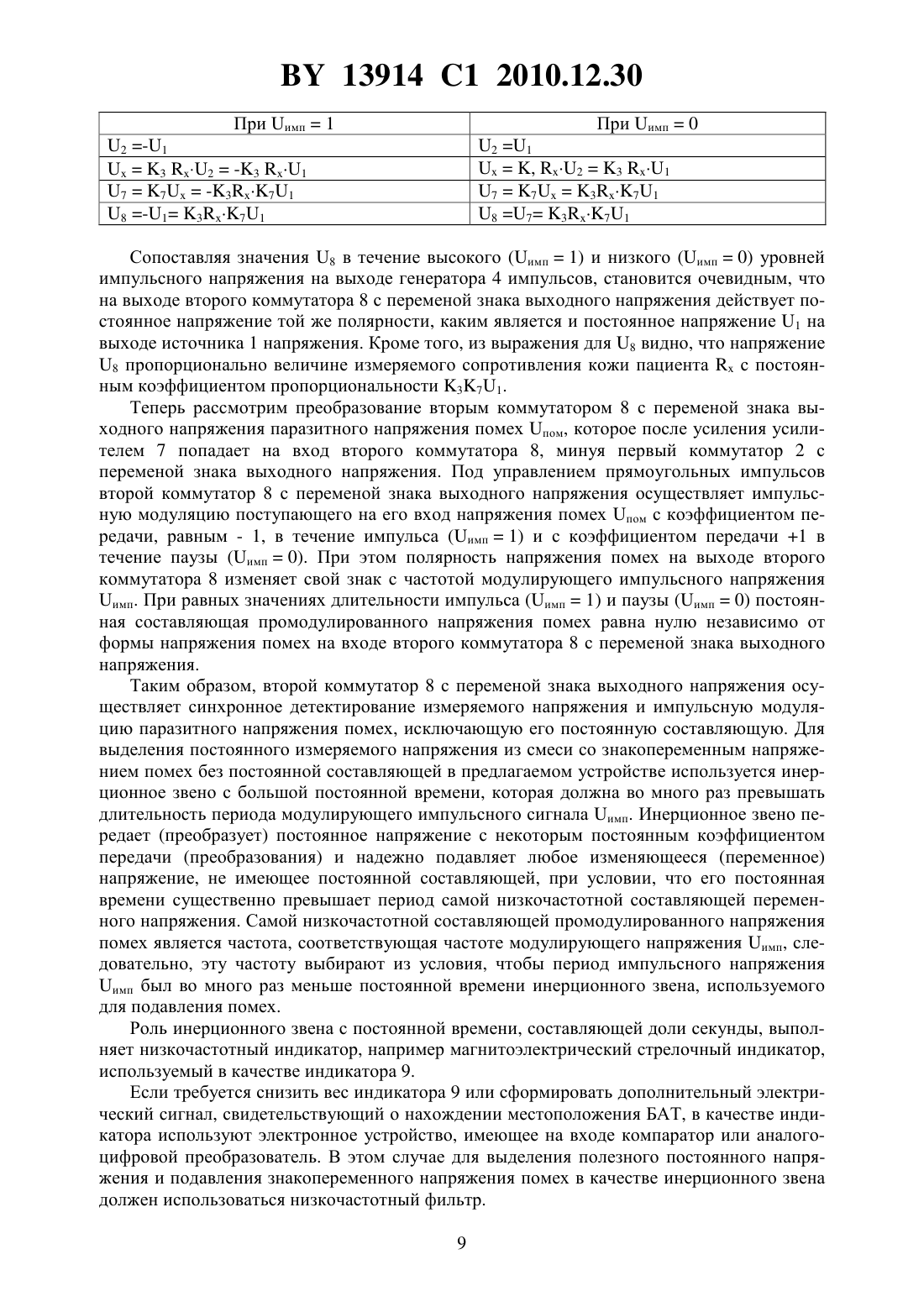 BY 13914 C1 2010.12.30

| При $U_{имп} = 1$ | При $U_{имп} = 0$ |
|---|---|
| $U_2 = -U_1$ | $U_2 = U_1$ |
| $U_x = K_3 R_x \cdot U_2 = -K_3 R_x \cdot U_1$ | $U_x = K, R_x \cdot U_2 = K_3 R_x \cdot U_1$ |
| $U_7 = K_7 U_x = -K_3 R_x \cdot K_7 U_1$ | $U_7 = K_7 U_x = K_3 R_x \cdot K_7 U_1$ |
| $U_8 = -U_1 = K_3 R_x \cdot K_7 U_1$ | $U_8 = U_7 = K_3 R_x \cdot K_7 U_1$ |

Сопоставляя значения $U_8$ в течение высокого ($U_{имп} = 1$) и низкого ($U_{имп} = 0$) уровней импульсного напряжения на выходе генератора 4 импульсов, становится очевидным, что на выходе второго коммутатора 8 с переменой знака выходного напряжения действует постоянное напряжение той же полярности, каким является и постоянное напряжение $U_1$ на выходе источника 1 напряжения. Кроме того, из выражения для $U_8$ видно, что напряжение $U_8$ пропорционально величине измеряемого сопротивления кожи пациента $R_x$ с постоянным коэффициентом пропорциональности $K_3K_7U_1$.

Теперь рассмотрим преобразование вторым коммутатором 8 с переменой знака выходного напряжения паразитного напряжения помех $U_{пом}$, которое после усиления усилителем 7 попадает на вход второго коммутатора 8, минуя первый коммутатор 2 с переменой знака выходного напряжения. Под управлением прямоугольных импульсов второй коммутатор 8 с переменой знака выходного напряжения осуществляет импульсную модуляцию поступающего на его вход напряжения помех $U_{пом}$ с коэффициентом передачи, равным - 1, в течение импульса ($U_{имп} = 1$) и с коэффициентом передачи +1 в течение паузы ($U_{имп} = 0$). При этом полярность напряжения помех на выходе второго коммутатора 8 изменяет свой знак с частотой модулирующего импульсного напряжения $U_{имп}$. При равных значениях длительности импульса ($U_{имп} = 1$) и паузы ($U_{имп} = 0$) постоянная составляющая промодулированного напряжения помех равна нулю независимо от формы напряжения помех на входе второго коммутатора 8 с переменой знака выходного напряжения.

Таким образом, второй коммутатор 8 с переменой знака выходного напряжения осуществляет синхронное детектирование измеряемого напряжения и импульсную модуляцию паразитного напряжения помех, исключающую его постоянную составляющую. Для выделения постоянного измеряемого напряжения из смеси со знакопеременным напряжением помех без постоянной составляющей в предлагаемом устройстве используется инерционное звено с большой постоянной времени, которая должна во много раз превышать длительность периода модулирующего импульсного сигнала $U_{имп}$. Инерционное звено передает (преобразует) постоянное напряжение с некоторым постоянным коэффициентом передачи (преобразования) и надежно подавляет любое изменяющееся (переменное) напряжение, не имеющее постоянной составляющей, при условии, что его постоянная времени существенно превышает период самой низкочастотной составляющей переменного напряжения. Самой низкочастотной составляющей промодулированного напряжения помех является частота, соответствующая частоте модулирующего напряжения $U_{имп}$, следовательно, эту частоту выбирают из условия, чтобы период импульсного напряжения $U_{имп}$ был во много раз меньше постоянной времени инерционного звена, используемого для подавления помех.

Роль инерционного звена с постоянной времени, составляющей доли секунды, выполняет низкочастотный индикатор, например магнитоэлектрический стрелочный индикатор, используемый в качестве индикатора 9.

Если требуется снизить вес индикатора 9 или сформировать дополнительный электрический сигнал, свидетельствующий о нахождении местоположения БАТ, в качестве индикатора используют электронное устройство, имеющее на входе компаратор или аналого-цифровой преобразователь. В этом случае для выделения полезного постоянного напряжения и подавления знакопеременного напряжения помех в качестве инерционного звена должен использоваться низкочастотный фильтр.

9